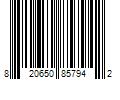 8 20650 85794 2